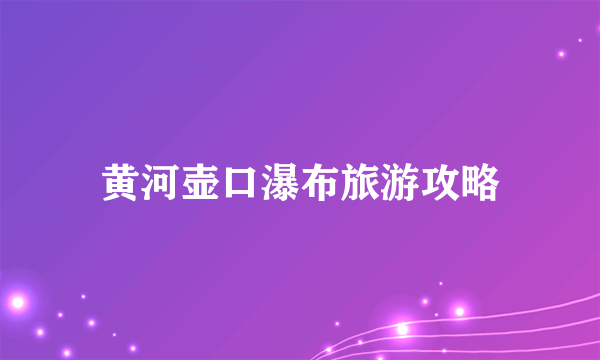 黄河壶口瀑布旅游攻略